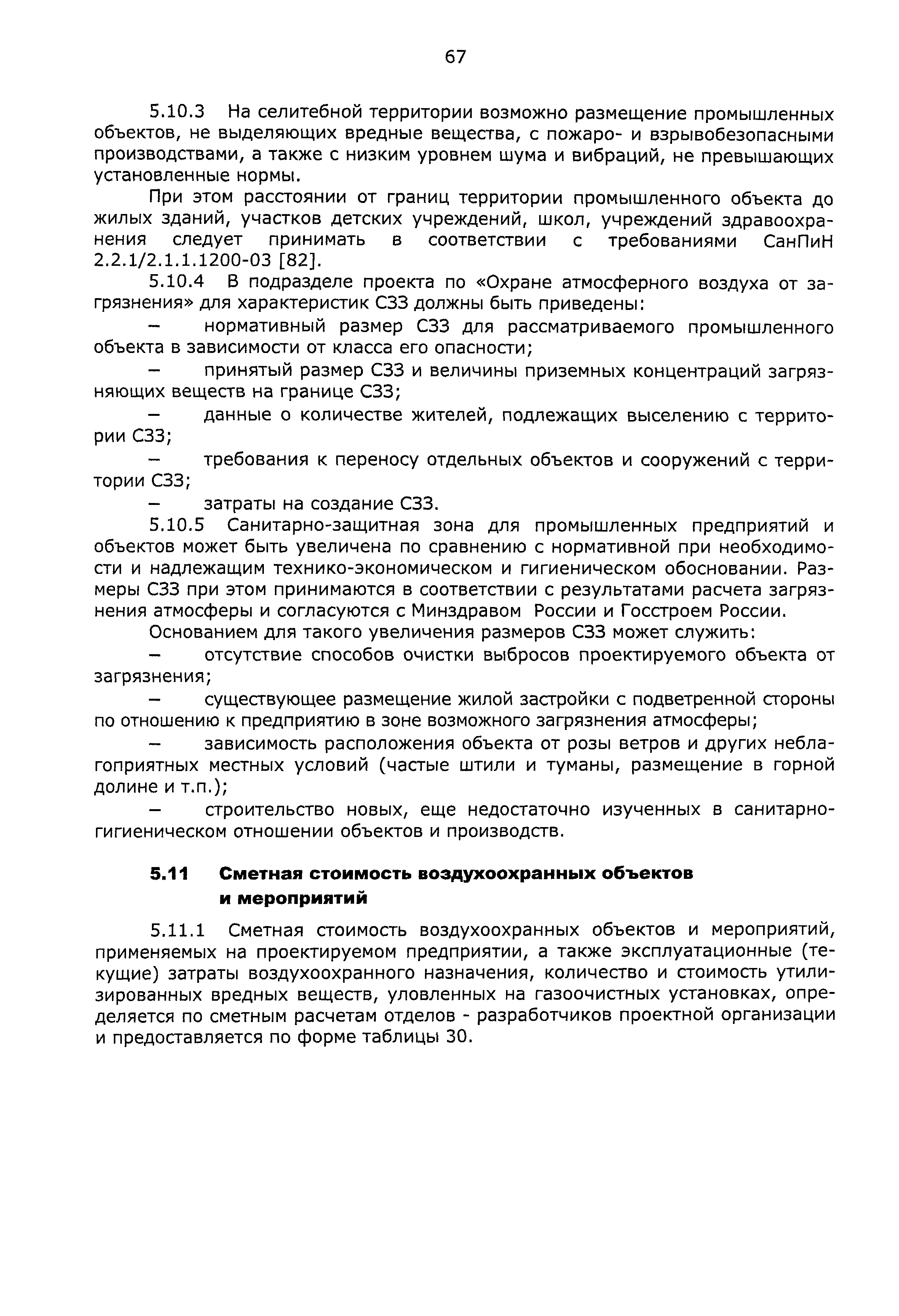 67

5.10.3 На селитебной территории возможно размещение промышленных объектов, не выделяющих вредные вещества, с пожаро- и взрывобезопасными производствами, а также с низким уровнем шума и вибраций, не превышающих установленные нормы.

При этом расстоянии от границ территории промышленного объекта до жилых зданий, участков детских учреждений, школ, учреждений здравоохранения следует принимать в соответствии с требованиями СанПиН 2.2.1/2.1.1.1200-03 [82].

5.10.4 В подразделе проекта по «Охране атмосферного воздуха от загрязнения» для характеристик СЗЗ должны быть приведены:

– нормативный размер СЗЗ для рассматриваемого промышленного объекта в зависимости от класса его опасности;

– принятый размер СЗЗ и величины приземных концентраций загрязняющих веществ на границе СЗЗ;

– данные о количестве жителей, подлежащих выселению с территории СЗЗ;

– требования к переносу отдельных объектов и сооружений с территории СЗЗ;

– затраты на создание СЗЗ.

5.10.5 Санитарно-защитная зона для промышленных предприятий и объектов может быть увеличена по сравнению с нормативной при необходимости и надлежащим технико-экономическом и гигиеническом обосновании. Размеры СЗЗ при этом принимаются в соответствии с результатами расчета загрязнения атмосферы и согласуются с Минздравом России и Госстроем России.

Основанием для такого увеличения размеров СЗЗ может служить:

– отсутствие способов очистки выбросов проектируемого объекта от загрязнения;

– существующее размещение жилой застройки с подветренной стороны по отношению к предприятию в зоне возможного загрязнения атмосферы;

– зависимость расположения объекта от розы ветров и других неблагоприятных местных условий (частые штили и туманы, размещение в горной долине и т.п.);

– строительство новых, еще недостаточно изученных в санитарно-гигиеническом отношении объектов и производств.

5.11 Сметная стоимость воздухоохранных объектов и мероприятий

5.11.1 Сметная стоимость воздухоохранных объектов и мероприятий, применяемых на проектируемом предприятии, а также эксплуатационные (текущие) затраты воздухоохранного назначения, количество и стоимость утилизированных вредных веществ, уловленных на газоочистных установках, определяется по сметным расчетам отделов - разработчиков проектной организации и предоставляется по форме таблицы 30.